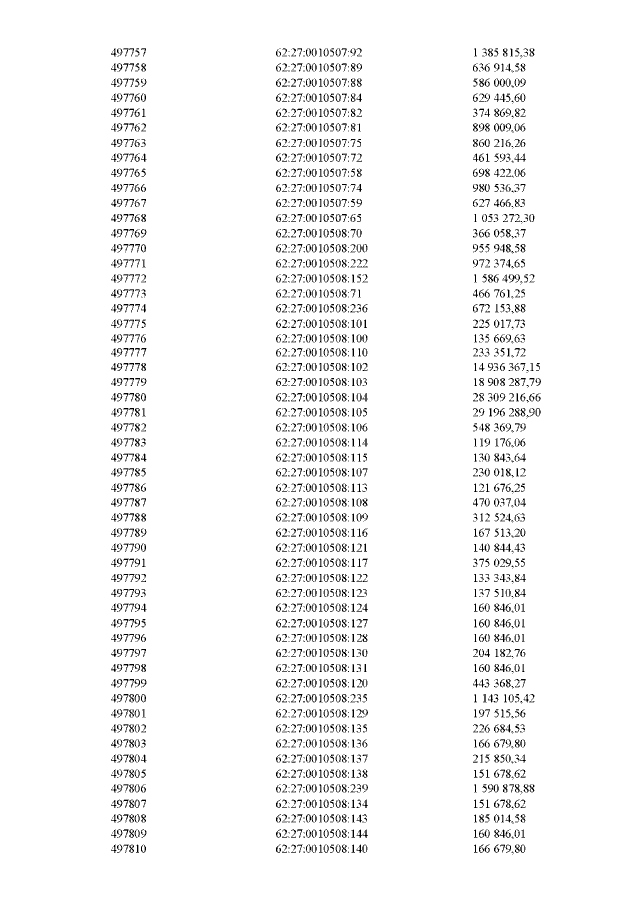 | | | |
|---|---|---|
| 497757 | 62:27:0010507:92 | 1 385 815,38 |
| 497758 | 62:27:0010507:89 | 636 914,58 |
| 497759 | 62:27:0010507:88 | 586 000,09 |
| 497760 | 62:27:0010507:84 | 629 445,60 |
| 497761 | 62:27:0010507:82 | 374 869,82 |
| 497762 | 62:27:0010507:81 | 898 009,06 |
| 497763 | 62:27:0010507:75 | 860 216,26 |
| 497764 | 62:27:0010507:72 | 461 593,44 |
| 497765 | 62:27:0010507:58 | 698 422,06 |
| 497766 | 62:27:0010507:74 | 980 536,37 |
| 497767 | 62:27:0010507:59 | 627 466,83 |
| 497768 | 62:27:0010507:65 | 1 053 272,30 |
| 497769 | 62:27:0010508:70 | 366 058,37 |
| 497770 | 62:27:0010508:200 | 955 948,58 |
| 497771 | 62:27:0010508:222 | 972 374,65 |
| 497772 | 62:27:0010508:152 | 1 586 499,52 |
| 497773 | 62:27:0010508:71 | 466 761,25 |
| 497774 | 62:27:0010508:236 | 672 153,88 |
| 497775 | 62:27:0010508:101 | 225 017,73 |
| 497776 | 62:27:0010508:100 | 135 669,63 |
| 497777 | 62:27:0010508:110 | 233 351,72 |
| 497778 | 62:27:0010508:102 | 14 936 367,15 |
| 497779 | 62:27:0010508:103 | 18 908 287,79 |
| 497780 | 62:27:0010508:104 | 28 309 216,66 |
| 497781 | 62:27:0010508:105 | 29 196 288,90 |
| 497782 | 62:27:0010508:106 | 548 369,79 |
| 497783 | 62:27:0010508:114 | 119 176,06 |
| 497784 | 62:27:0010508:115 | 130 843,64 |
| 497785 | 62:27:0010508:107 | 230 018,12 |
| 497786 | 62:27:0010508:113 | 121 676,25 |
| 497787 | 62:27:0010508:108 | 470 037,04 |
| 497788 | 62:27:0010508:109 | 312 524,63 |
| 497789 | 62:27:0010508:116 | 167 513,20 |
| 497790 | 62:27:0010508:121 | 140 844,43 |
| 497791 | 62:27:0010508:117 | 375 029,55 |
| 497792 | 62:27:0010508:122 | 133 343,84 |
| 497793 | 62:27:0010508:123 | 137 510,84 |
| 497794 | 62:27:0010508:124 | 160 846,01 |
| 497795 | 62:27:0010508:127 | 160 846,01 |
| 497796 | 62:27:0010508:128 | 160 846,01 |
| 497797 | 62:27:0010508:130 | 204 182,76 |
| 497798 | 62:27:0010508:131 | 160 846,01 |
| 497799 | 62:27:0010508:120 | 443 368,27 |
| 497800 | 62:27:0010508:235 | 1 143 105,42 |
| 497801 | 62:27:0010508:129 | 197 515,56 |
| 497802 | 62:27:0010508:135 | 226 684,53 |
| 497803 | 62:27:0010508:136 | 166 679,80 |
| 497804 | 62:27:0010508:137 | 215 850,34 |
| 497805 | 62:27:0010508:138 | 151 678,62 |
| 497806 | 62:27:0010508:239 | 1 590 878,88 |
| 497807 | 62:27:0010508:134 | 151 678,62 |
| 497808 | 62:27:0010508:143 | 185 014,58 |
| 497809 | 62:27:0010508:144 | 160 846,01 |
| 497810 | 62:27:0010508:140 | 166 679,80 |